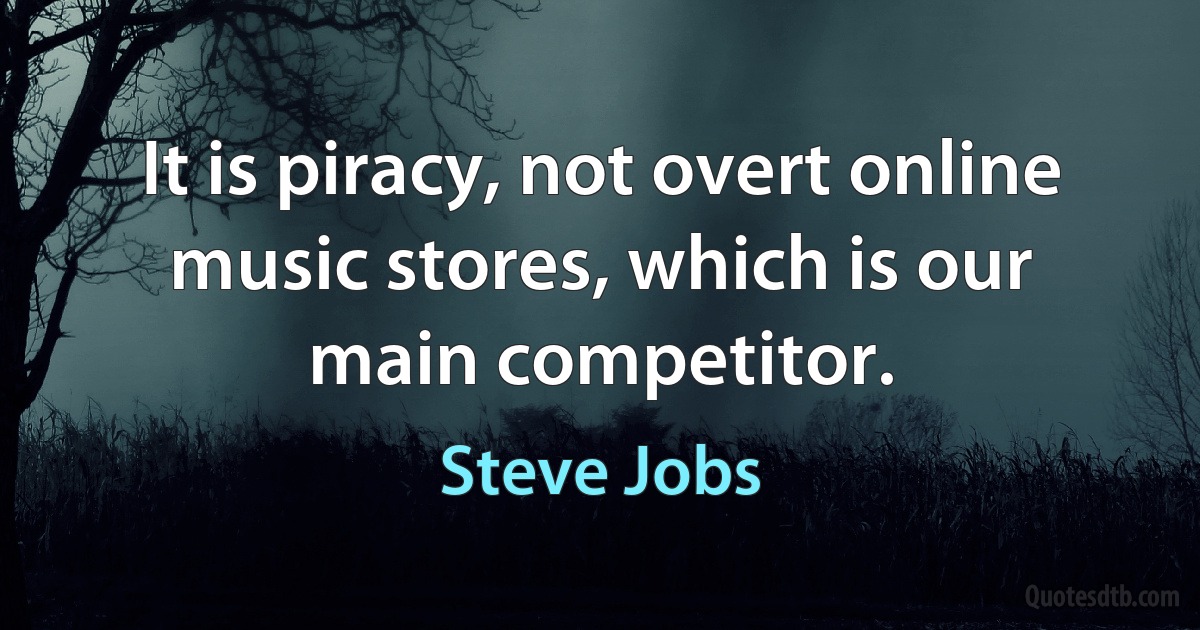 It is piracy, not overt online music stores, which is our main competitor.

Steve Jobs

Quotesdtb.com